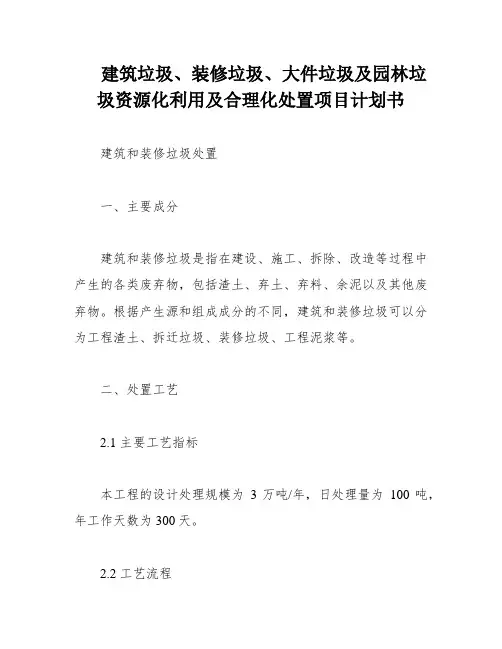 建筑垃圾、装修垃圾、大件垃圾及园林垃圾资源化利用及合理化处置项目计划书

建筑和装修垃圾处置

一、主要成分

建筑和装修垃圾是指在建设、施工、拆除、改造等过程中产生的各类废弃物，包括渣土、弃土、弃料、余泥以及其他废弃物。根据产生源和组成成分的不同，建筑和装修垃圾可以分为工程渣土、拆迁垃圾、装修垃圾、工程泥浆等。

二、处置工艺

2.1 主要工艺指标

本工程的设计处理规模为 3 万吨/年，日处理量为 100 吨，年工作天数为300天。

2.2 工艺流程